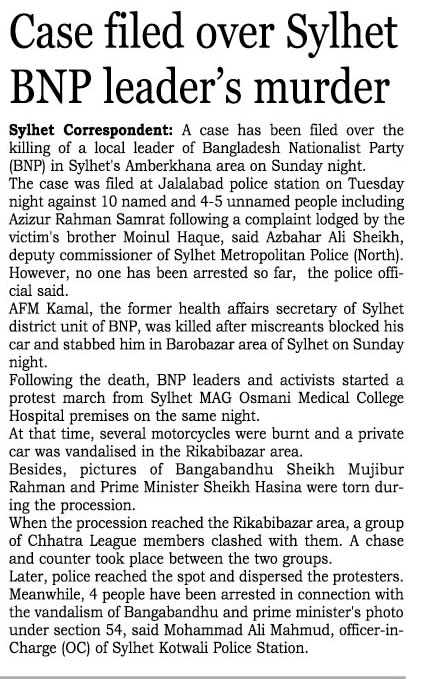 Case filed over Sylhet BNP leader's murder

Sylhet Correspondent: A case has been filed over the killing of a local leader of Bangladesh Nationalist Party (BNP) in Sylhet's Amberkhana area on Sunday night.

The case was filed at Jalalabad police station on Tuesday night against 10 named and 4-5 unnamed people including Azizur Rahman Samrat following a complaint lodged by the victim's brother Moinul Haque, said Azbahar Ali Sheikh, deputy commissioner of Sylhet Metropolitan Police (North).

However, no one has been arrested so far, the police official said.

AFM Kamal, the former health affairs secretary of Sylhet district unit of BNP, was killed after miscreants blocked his car and stabbed him in Barobazar area of Sylhet on Sunday night.

Following the death, BNP leaders and activists started a protest march from Sylhet MAG Osmani Medical College Hospital premises on the same night.

At that time, several motorcycles were burnt and a private car was vandalised in the Rikabibazar area.

Besides, pictures of Bangabandhu Sheikh Mujibur Rahman and Prime Minister Sheikh Hasina were torn during the procession.

When the procession reached the Rikabibazar area, a group of Chhatra League members clashed with them. A chase and counter took place between the two groups.

Later, police reached the spot and dispersed the protesters.

Meanwhile, 4 people have been arrested in connection with the vandalism of Bangabandhu and prime minister's photo under section 54, said Mohammad Ali Mahmud, officer-in-Charge (OC) of Sylhet Kotwali Police Station.